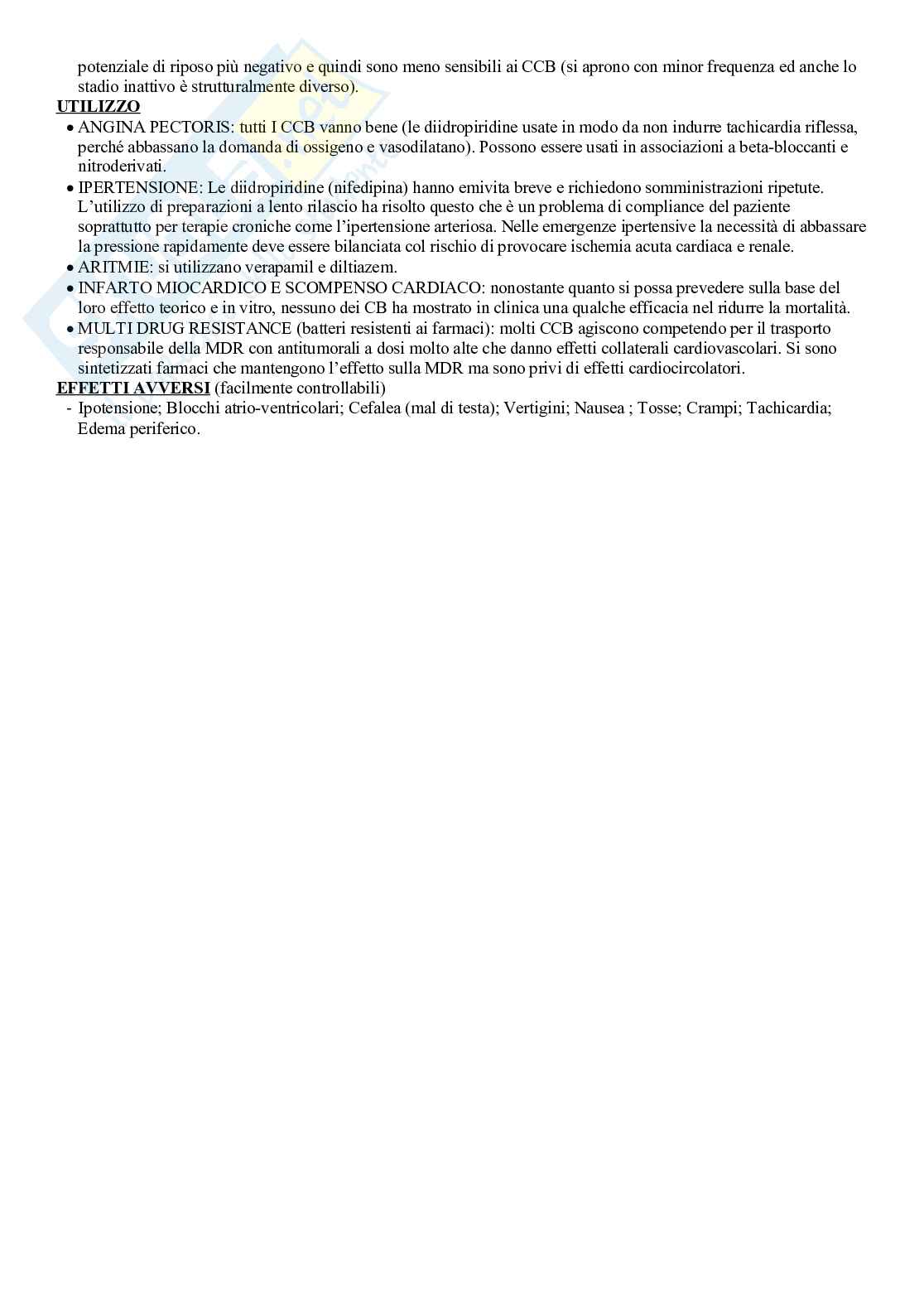 potenziale di riposo più negativo e quindi sono meno sensibili ai CCB (si aprono con minor frequenza ed anche lo stadio inattivo è strutturalmente diverso).

UTILIZZO

• ANGINA PECTORIS: tutti I CCB vanno bene (le diidropiridine usate in modo da non indurre tachicardia riflessa, perché abbassano la domanda di ossigeno e vasodilatano). Possono essere usati in associazioni a beta-bloccanti e nitroderivati.
• IPERTENSIONE: Le diidropiridine (nifedipina) hanno emivita breve e richiedono somministrazioni ripetute. L'utilizzo di preparazioni a lento rilascio ha risolto questo che è un problema di compliance del paziente soprattutto per terapie croniche come l'ipertensione arteriosa. Nelle emergenze ipertensive la necessità di abbassare la pressione rapidamente deve essere bilanciata col rischio di provocare ischemia acuta cardiaca e renale.
• ARITMIE: si utilizzano verapamil e diltiazem.
• INFARTO MIOCARDICO E SCOMPENSO CARDIACO: nonostante quanto si possa prevedere sulla base del loro effetto teorico e in vitro, nessuno dei CB ha mostrato in clinica una qualche efficacia nel ridurre la mortalità.
• MULTI DRUG RESISTANCE (batteri resistenti ai farmaci): molti CCB agiscono competendo per il trasporto responsabile della MDR con antitumorali a dosi molto alte che danno effetti collaterali cardiovascolari. Si sono sintetizzati farmaci che mantengono l'effetto sulla MDR ma sono privi di effetti cardiocircolatori.

EFFETTI AVVERSI (facilmente controllabili)

- Ipotensione; Blocchi atrio-ventricolari; Cefalea (mal di testa); Vertigini; Nausea ; Tosse; Crampi; Tachicardia; Edema periferico.